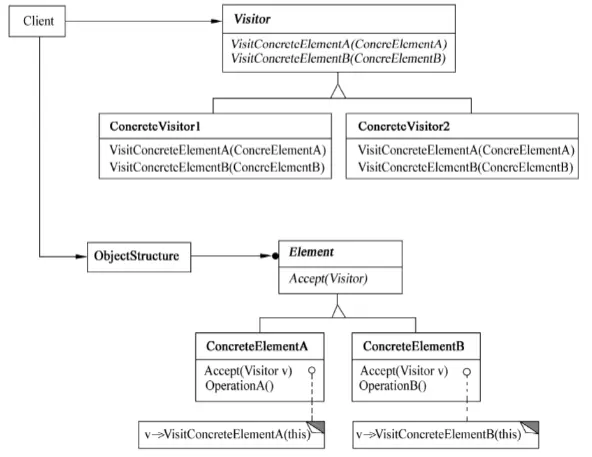 Client

Visitor

VisitConcreteElementA(ConcreElementA)
VisitConcreteElementB(ConcreElementB)

ConcreteVisitor1

VisitConcreteElementA(ConcreElementA)
VisitConcreteElementB(ConcreElementB)

ConcreteVisitor2

VisitConcreteElementA(ConcreElementA)
VisitConcreteElementB(ConcreElementB)

ObjectStructure

Element

Accept(Visitor)

ConcreteElementA

Accept(Visitor v)
OperationA()

ConcreteElementB

Accept(Visitor v)
OperationB()

v->VisitConcreteElementA(this)

v->VisitConcreteElementB(this)